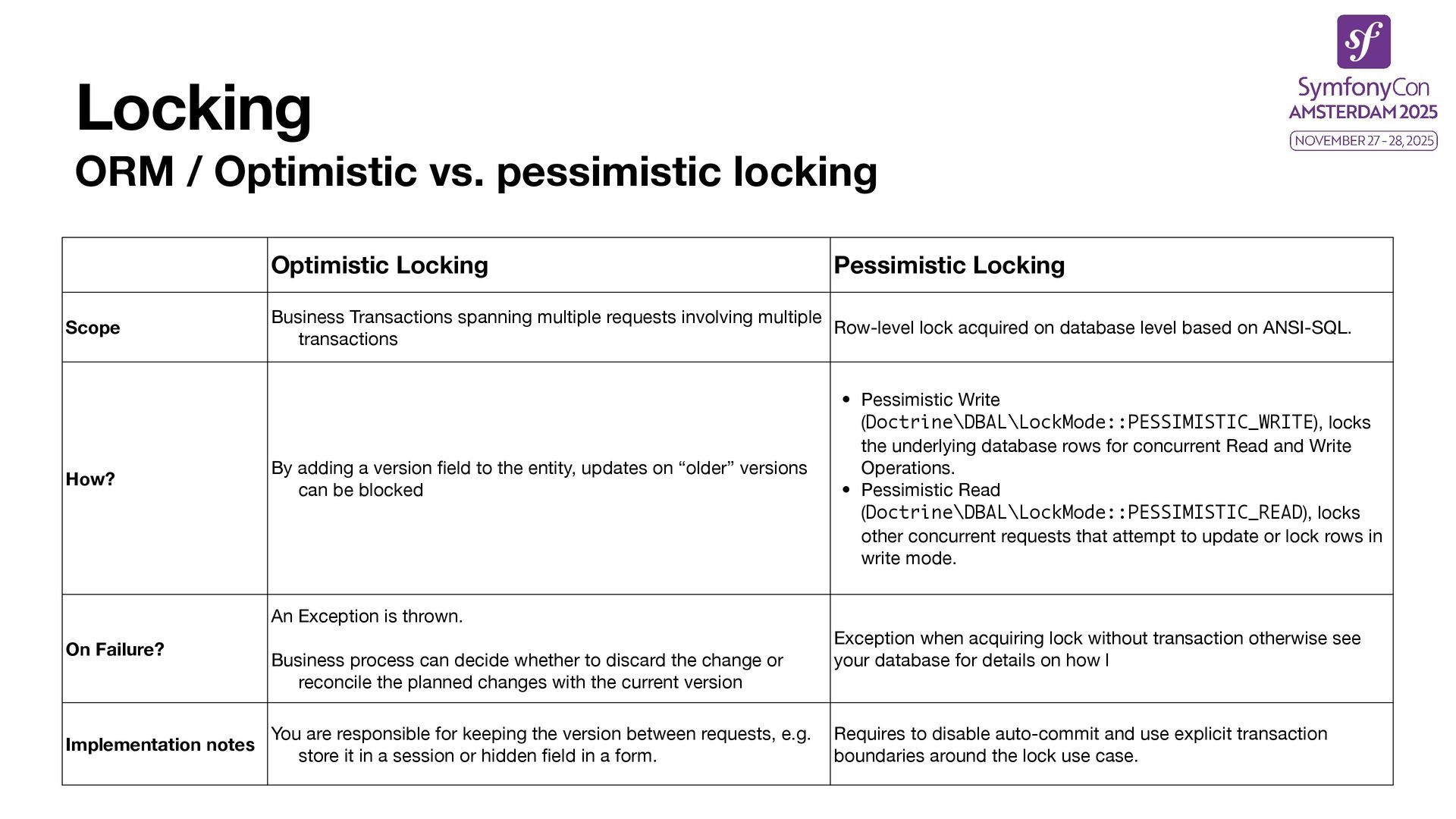 sf
SymfonyCon
AMSTERDAM 2025
NOVEMBER 27 - 28, 2025

Locking
ORM / Optimistic vs. pessimistic locking

| | Optimistic Locking | Pessimistic Locking |
|---|---|---|
| Scope | Business Transactions spanning multiple requests involving multiple transactions | Row-level lock acquired on database level based on ANSI-SQL. |
| How? | By adding a version field to the entity, updates on “older” versions can be blocked | • Pessimistic Write (Doctrine\DBAL\LockMode::PESSIMISTIC_WRITE), locks the underlying database rows for concurrent Read and Write Operations. • Pessimistic Read (Doctrine\DBAL\LockMode::PESSIMISTIC_READ), locks other concurrent requests that attempt to update or lock rows in write mode. |
| On Failure? | An Exception is thrown. Business process can decide whether to discard the change or reconcile the planned changes with the current version | Exception when acquiring lock without transaction otherwise see your database for details on how l |
| Implementation notes | You are responsible for keeping the version between requests, e.g. store it in a session or hidden field in a form. | Requires to disable auto-commit and use explicit transaction boundaries around the lock use case. |